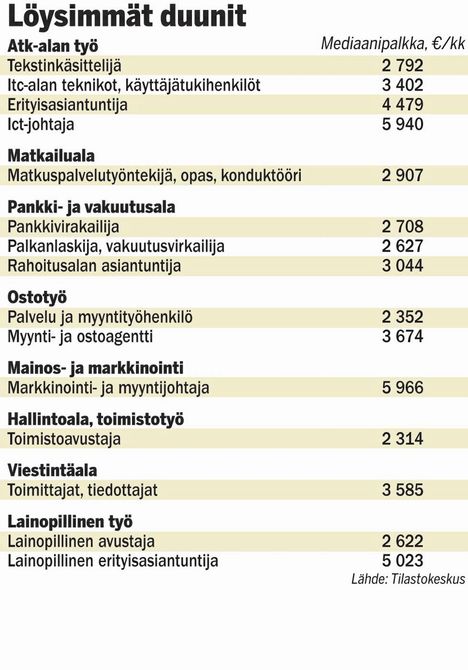 Löysimmät duunit

| Atk-alan työ | Mediaanipalkka, €/kk |
|---|---|
| Tekstinkäsittelijä | 2 792 |
| Itc-alan teknikot, käyttäjätukihenkilöt | 3 402 |
| Erityisasiantuntija | 4 479 |
| Ict-johtaja | 5 940 |
| **Matkailuala** | |
| Matkuspalvelutyöntekijä, opas, konduktööri | 2 907 |
| **Pankki- ja vakuutusala** | |
| Pankkivirakailija | 2 708 |
| Palkanlaskija, vakuutusvirkailija | 2 627 |
| Rahoitusalan asiantuntija | 3 044 |
| **Ostotyö** | |
| Palvelu ja myyntityöhenkilö | 2 352 |
| Myynti- ja ostoagentti | 3 674 |
| **Mainos- ja markkinointi** | |
| Markkinointi- ja myyntijohtaja | 5 966 |
| **Hallintoala, toimistotyö** | |
| Toimistoavustaja | 2 314 |
| **Viestintäala** | |
| Toimittajat, tiedottajat | 3 585 |
| **Lainopillinen työ** | |
| Lainopillinen avustaja | 2 622 |
| Lainopillinen erityisasiantuntija | 5 023 |

Lähde: Tilastokeskus